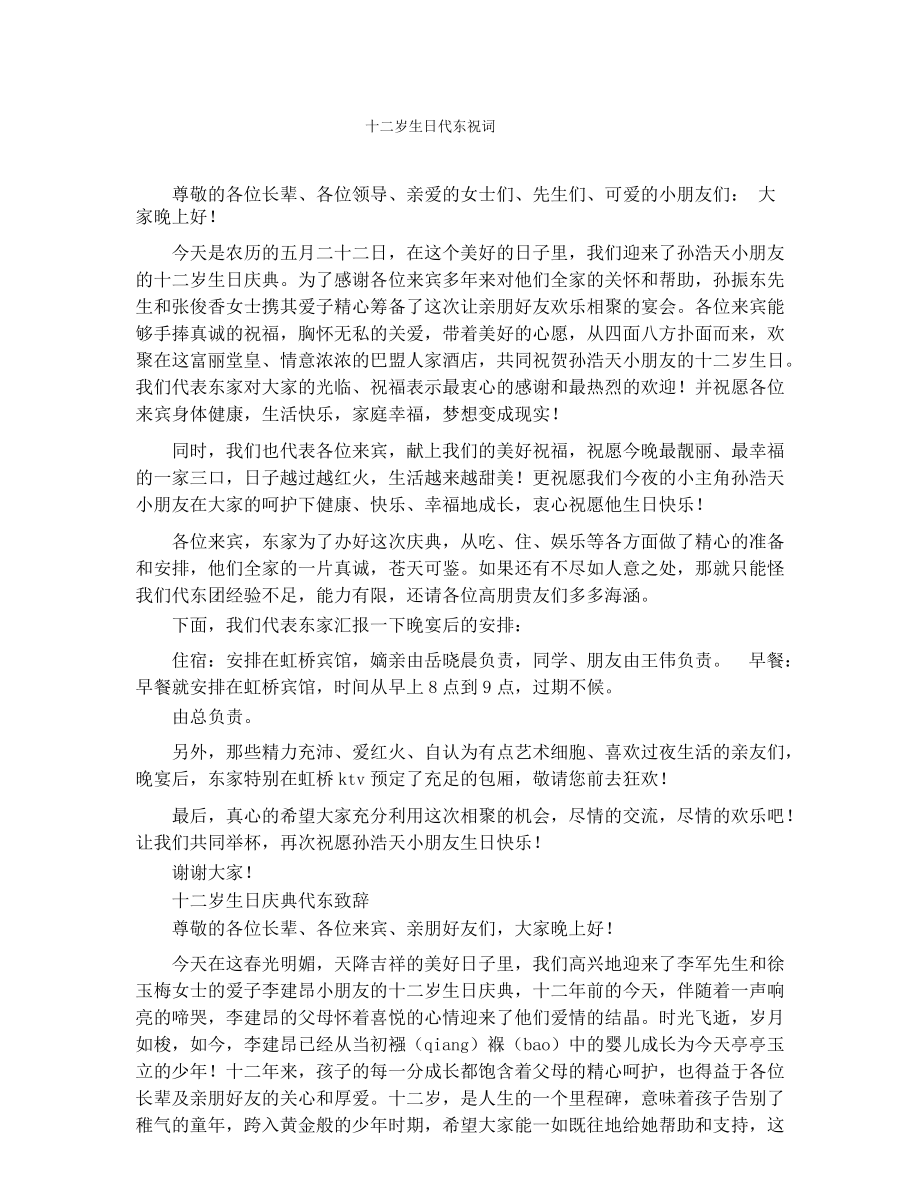 十二岁生日代东祝词

尊敬的各位长辈、各位领导、亲爱的女士们、先生们、可爱的小朋友们： 大家晚上好！

今天是农历的五月二十二日，在这个美好的日子里，我们迎来了孙浩天小朋友的十二岁生日庆典。为了感谢各位来宾多年来对他们全家的关怀和帮助，孙振东先生和张俊香女士携其爱子精心筹备了这次让亲朋好友欢乐相聚的宴会。各位来宾能够手捧真诚的祝福，胸怀无私的关爱，带着美好的心愿，从四面八方扑面而来，欢聚在这富丽堂皇、情意浓浓的巴盟人家酒店，共同祝贺孙浩天小朋友的十二岁生日。我们代表东家对大家的光临、祝福表示最衷心的感谢和最热烈的欢迎！并祝愿各位来宾身体健康，生活快乐，家庭幸福，梦想变成现实！

同时，我们也代表各位来宾，献上我们的美好祝福，祝愿今晚最靓丽、最幸福的一家三口，日子越过越红火，生活越来越甜美！更祝愿我们今夜的小主角孙浩天小朋友在大家的呵护下健康、快乐、幸福地成长，衷心祝愿他生日快乐！

各位来宾，东家为了办好这次庆典，从吃、住、娱乐等各方面做了精心的准备和安排，他们全家的一片真诚，苍天可鉴。如果还有不尽如人意之处，那就只能怪我们代东团经验不足，能力有限，还请各位高朋贵友们多多海涵。

下面，我们代表东家汇报一下晚宴后的安排：

住宿：安排在虹桥宾馆，嫡亲由岳晓晨负责，同学、朋友由王伟负责。 早餐：早餐就安排在虹桥宾馆，时间从早上 8 点到 9 点，过期不候。

由总负责。

另外，那些精力充沛、爱红火、自认为有点艺术细胞、喜欢过夜生活的亲友们，晚宴后，东家特别在虹桥 ktv 预定了充足的包厢，敬请您前去狂欢！

最后，真心的希望大家充分利用这次相聚的机会，尽情的交流，尽情的欢乐吧！让我们共同举杯，再次祝愿孙浩天小朋友生日快乐！

谢谢大家！

十二岁生日庆典代东致辞

尊敬的各位长辈、各位来宾、亲朋好友们，大家晚上好！

今天在这春光明媚，天降吉祥的美好日子里，我们高兴地迎来了李军先生和徐玉梅女士的爱子李建昂小朋友的十二岁生日庆典，十二年前的今天，伴随着一声响亮的啼哭，李建昂的父母怀着喜悦的心情迎来了他们爱情的结晶。时光飞逝，岁月如梭，如今，李建昂已经从当初襁（qiang）褓（bao）中的婴儿成长为今天亭亭玉立的少年！十二年来，孩子的每一分成长都饱含着父母的精心呵护，也得益于各位长辈及亲朋好友的关心和厚爱。十二岁，是人生的一个里程碑，意味着孩子告别了稚气的童年，跨入黄金般的少年时期，希望大家能一如既往地给她帮助和支持，这